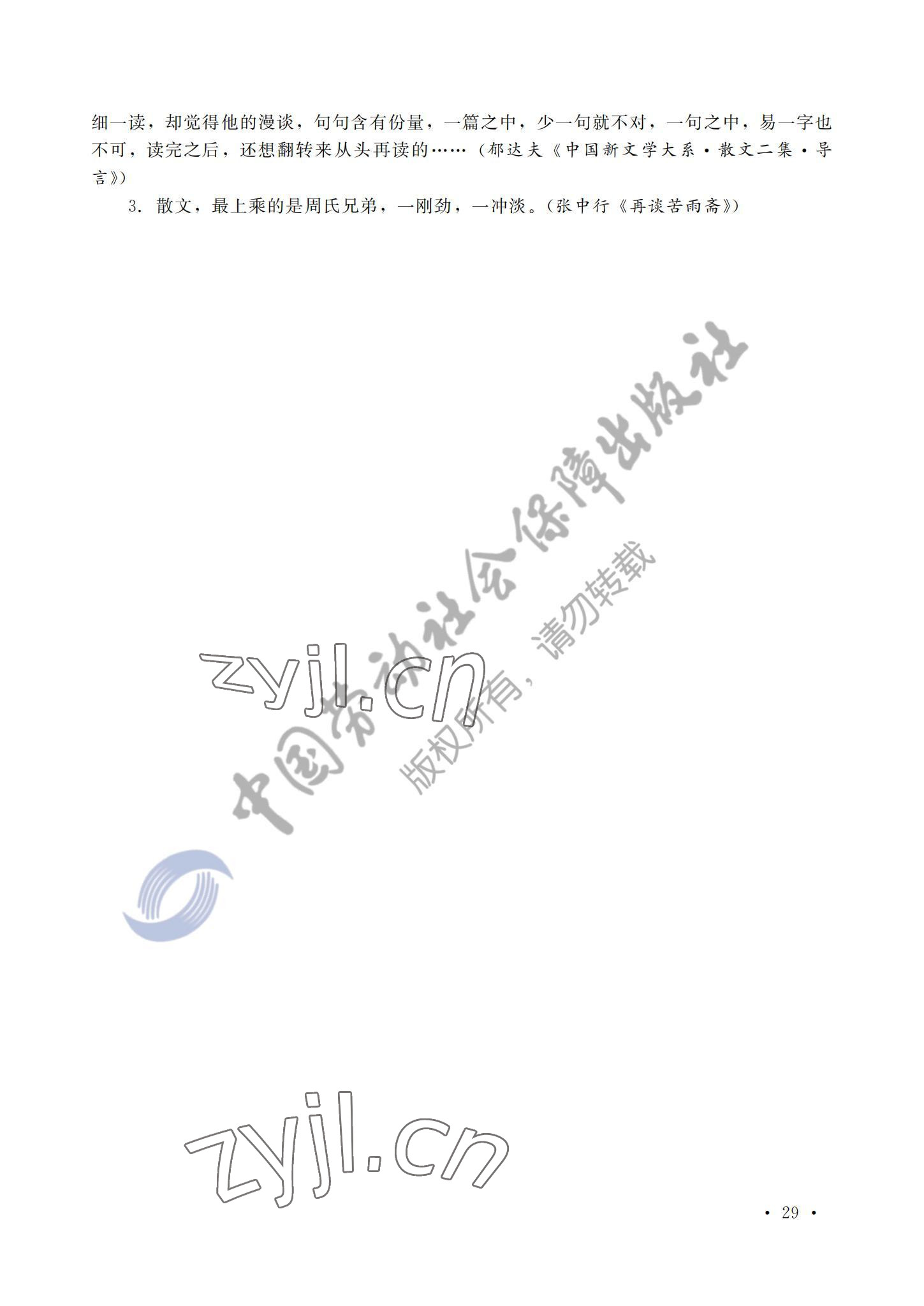 细一读，却觉得他的漫谈，句句含有份量，一篇之中，少一句就不对，一句之中，易一字也不可，读完之后，还想翻转来从头再读的……（郁达夫《中国新文学大系·散文二集·导言》）

3. 散文，最上乘的是周氏兄弟，一刚劲，一冲淡。（张中行《再谈苦雨斋》）

中国劳动社会保障出版社

版权所有，请勿转载

zyjl.cn

zyjl.cn

· 29 ·